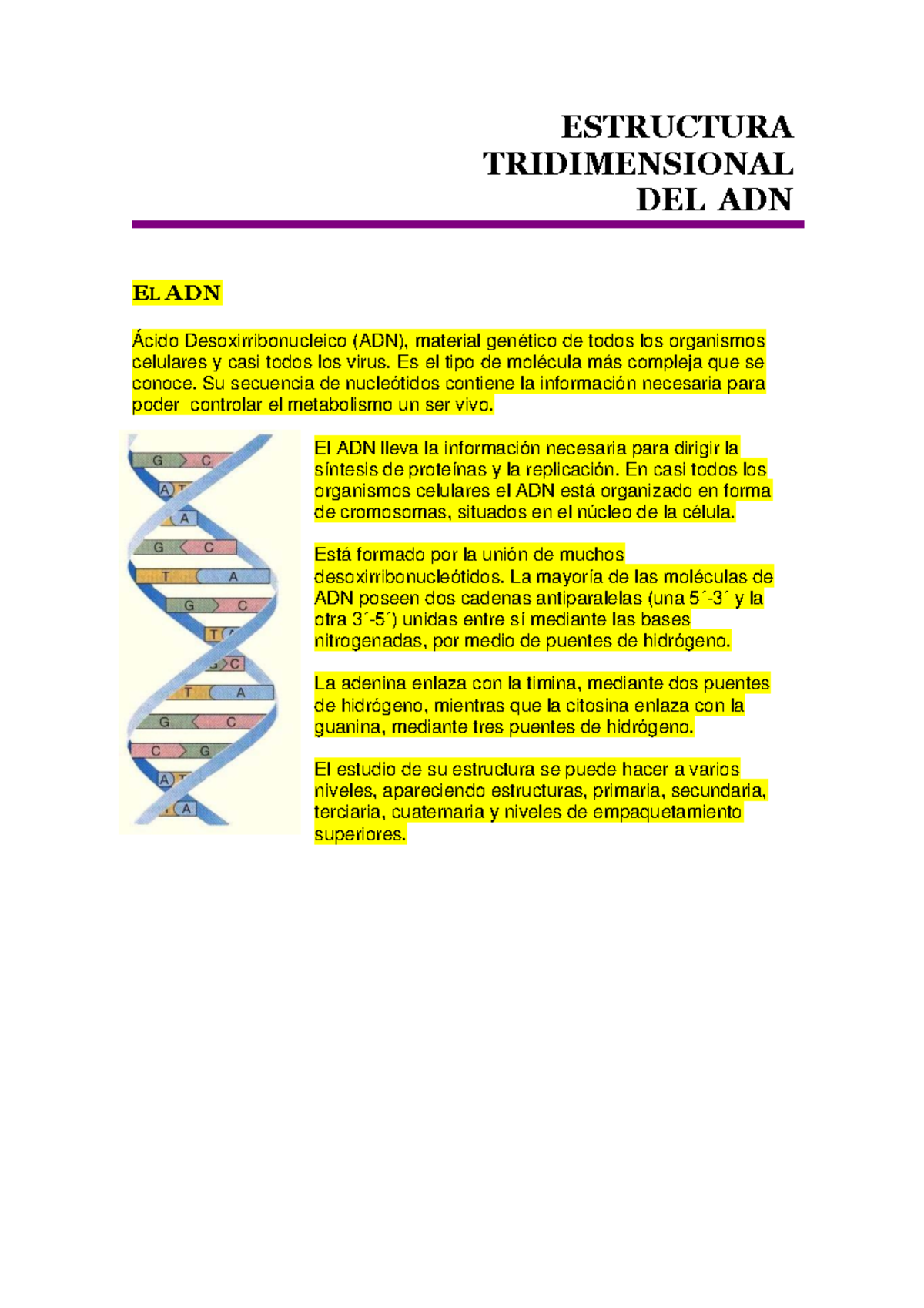 ESTRUCTURA TRIDIMENSIONAL DEL ADN

EL ADN

Ácido Desoxirribonucleico (ADN), material genético de todos los organismos celulares y casi todos los virus. Es el tipo de molécula más compleja que se conoce. Su secuencia de nucleótidos contiene la información necesaria para poder controlar el metabolismo un ser vivo.

G C
A T
A
G C
T A
G C
T
C
T A
G C
C G
A T
A

El ADN lleva la información necesaria para dirigir la síntesis de proteínas y la replicación. En casi todos los organismos celulares el ADN está organizado en forma de cromosomas, situados en el núcleo de la célula.

Está formado por la unión de muchos desoxirribonucleótidos. La mayoría de las moléculas de ADN poseen dos cadenas antiparalelas (una 5´-3´ y la otra 3´-5´) unidas entre sí mediante las bases nitrogenadas, por medio de puentes de hidrógeno.

La adenina enlaza con la timina, mediante dos puentes de hidrógeno, mientras que la citosina enlaza con la guanina, mediante tres puentes de hidrógeno.

El estudio de su estructura se puede hacer a varios niveles, apareciendo estructuras, primaria, secundaria, terciaria, cuaternaria y niveles de empaquetamiento superiores.